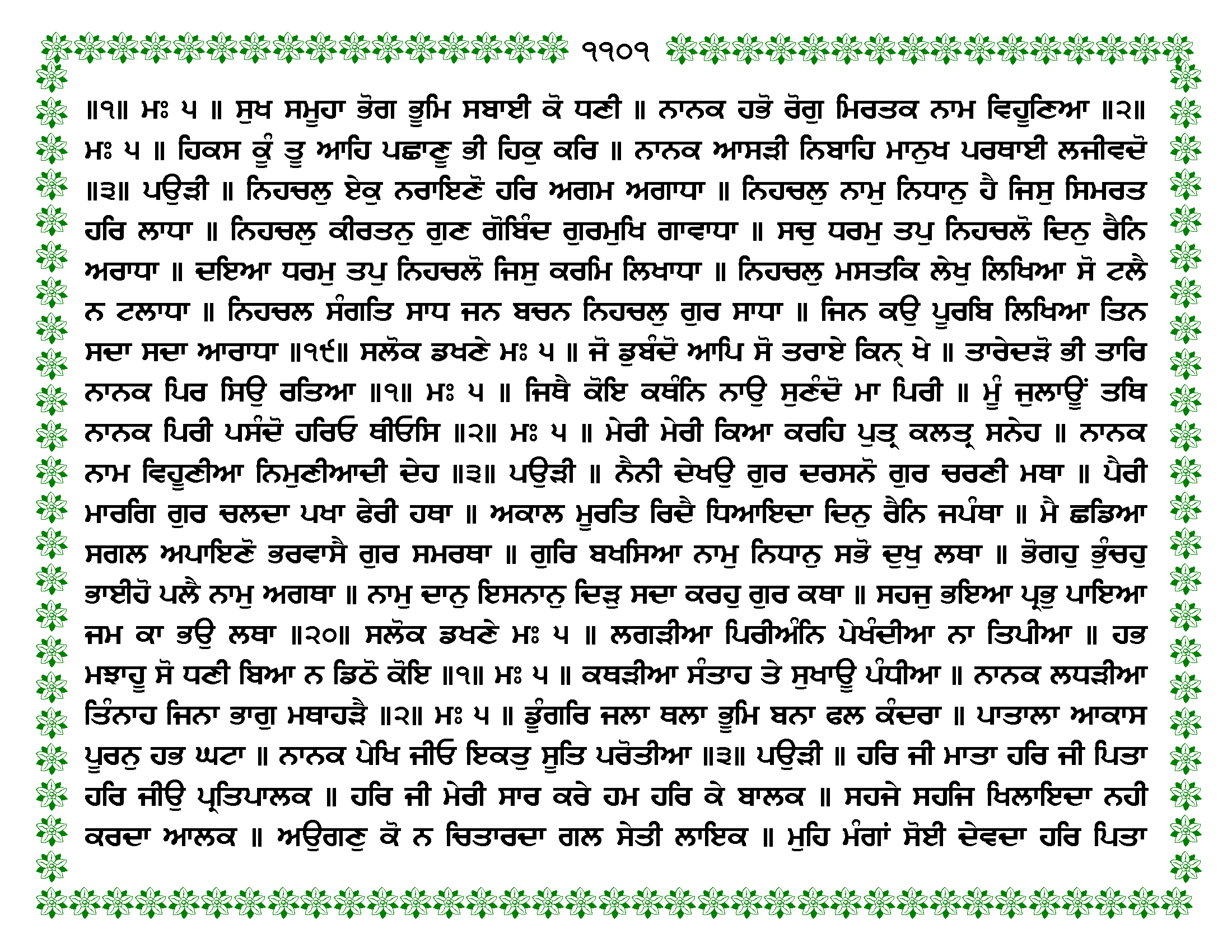 ੧੧੦੧

॥੧॥ ਮਃ ੫ ॥ ਸੁਖ ਸਮੂਹਾ ਭੋਗ ਭੂਮਿ ਸਬਾਈ ਕੋ ਧਣੀ ॥ ਨਾਨਕ ਹਭੋ ਰੋਗੁ ਮਿਰਤਕ ਨਾਮ ਵਿਹੂਣਿਆ ॥੨॥ ਮਃ ੫ ॥ ਹਿਕਸ ਕੂੰ ਤੂ ਆਹਿ ਪਛਾਣੂ ਭੀ ਹਿਕੁ ਕਰਿ ॥ ਨਾਨਕ ਆਸੜੀ ਨਿਬਾਹਿ ਮਾਨੁਖ ਪਰਥਾਈ ਲਜੀਵਦੋ ॥੩॥ ਪਉੜੀ ॥ ਨਿਹਚਲੁ ਏਕੁ ਨਰਾਇਣੋ ਹਰਿ ਅਗਮ ਅਗਾਧਾ ॥ ਨਿਹਚਲੁ ਨਾਮੁ ਨਿਧਾਨੁ ਹੈ ਜਿਸੁ ਸਿਮਰਤ ਹਰਿ ਲਾਧਾ ॥ ਨਿਹਚਲੁ ਕੀਰਤਨੁ ਗੁਣ ਗੋਬਿੰਦ ਗੁਰਮੁਖਿ ਗਾਵਾਧਾ ॥ ਸਚੁ ਧਰਮੁ ਤਪੁ ਨਿਹਚਲੋ ਦਿਨੁ ਰੈਨਿ ਅਰਾਧਾ ॥ ਦਇਆ ਧਰਮੁ ਤਪੁ ਨਿਹਚਲੋ ਜਿਸੁ ਕਰਮਿ ਲਿਖਾਧਾ ॥ ਨਿਹਚਲੁ ਮਸਤਕਿ ਲੇਖੁ ਲਿਖਿਆ ਸੋ ਟਲੈ ਨ ਟਲਾਧਾ ॥ ਨਿਹਚਲ ਸੰਗਤਿ ਸਾਧ ਜਨ ਬਚਨ ਨਿਹਚਲੁ ਗੁਰ ਸਾਧਾ ॥ ਜਿਨ ਕਉ ਪੂਰਬਿ ਲਿਖਿਆ ਤਿਨ ਸਦਾ ਸਦਾ ਆਰਾਧਾ ॥੧੯॥ ਸਲੋਕ ਡਖਣੇ ਮਃ ੫ ॥ ਜੋ ਡੁਬੰਦੋ ਆਪਿ ਸੋ ਤਰਾਏ ਕਿਨ੍ ਖੇ ॥ ਤਾਰੇਦੜੋ ਭੀ ਤਾਰਿ ਨਾਨਕ ਪਿਰ ਸਿਉ ਰਤਿਆ ॥੧॥ ਮਃ ੫ ॥ ਜਿਥੈ ਕੋਇ ਕਥੰਨਿ ਨਾਉ ਸੁਣੰਦੋ ਮਾ ਪਿਰੀ ॥ ਮੂੰ ਜੁਲਾਊਂ ਤਥਿ ਨਾਨਕ ਪਿਰੀ ਪਸੰਦੋ ਹਰਿਓ ਥੀਓਸਿ ॥੨॥ ਮਃ ੫ ॥ ਮੇਰੀ ਮੇਰੀ ਕਿਆ ਕਰਹਿ ਪੁਤ੍ਰ ਕਲਤ੍ਰ ਸਨੇਹ ॥ ਨਾਨਕ ਨਾਮ ਵਿਹੂਣੀਆ ਨਿਮੁਣੀਆਦੀ ਦੇਹ ॥੩॥ ਪਉੜੀ ॥ ਨੈਨੀ ਦੇਖਉ ਗੁਰ ਦਰਸਨੋ ਗੁਰ ਚਰਣੀ ਮਥਾ ॥ ਪੈਰੀ ਮਾਰਗਿ ਗੁਰ ਚਲਦਾ ਪਖਾ ਫੇਰੀ ਹਥਾ ॥ ਅਕਾਲ ਮੂਰਤਿ ਰਿਦੈ ਧਿਆਇਦਾ ਦਿਨੁ ਰੈਨਿ ਜਪੰਥਾ ॥ ਮੈ ਛਡਿਆ ਸਗਲ ਅਪਾਇਣੋ ਭਰਵਾਸੈ ਗੁਰ ਸਮਰਥਾ ॥ ਗੁਰਿ ਬਖਸਿਆ ਨਾਮੁ ਨਿਧਾਨੁ ਸਭੋ ਦੁਖੁ ਲਥਾ ॥ ਭੋਗਹੁ ਭੁੰਚਹੁ ਭਾਈਹੋ ਪਲੈ ਨਾਮੁ ਅਗਥਾ ॥ ਨਾਮੁ ਦਾਨੁ ਇਸਨਾਨੁ ਦਿੜੁ ਸਦਾ ਕਰਹੁ ਗੁਰ ਕਥਾ ॥ ਸਹਜੁ ਭਇਆ ਪ੍ਰਭੁ ਪਾਇਆ ਜਮ ਕਾ ਭਉ ਲਥਾ ॥੨੦॥ ਸਲੋਕ ਡਖਣੇ ਮਃ ੫ ॥ ਲਗੜੀਆ ਪਿਰੀਅੰਨਿ ਪੇਖੰਦੀਆ ਨਾ ਤਿਪੀਆ ॥ ਹਭ ਮਝਾਹੂ ਸੋ ਧਣੀ ਬਿਆ ਨ ਡਿਠੋ ਕੋਇ ॥੧॥ ਮਃ ੫ ॥ ਕਥੜੀਆ ਸੰਤਾਹ ਤੇ ਸੁਖਾਊ ਪੰਧੀਆ ॥ ਨਾਨਕ ਲਧੜੀਆ ਤਿੰਨਾਹ ਜਿਨਾ ਭਾਗੁ ਮਥਾਹੜੈ ॥੨॥ ਮਃ ੫ ॥ ਡੂੰਗਰਿ ਜਲਾ ਥਲਾ ਭੂਮਿ ਬਨਾ ਫਲ ਕੰਦਰਾ ॥ ਪਾਤਾਲਾ ਆਕਾਸ ਪੂਰਨੁ ਹਭ ਘਟਾ ॥ ਨਾਨਕ ਪੇਖਿ ਜੀਓ ਇਕਤੁ ਸੂਤਿ ਪਰੋਤੀਆ ॥੩॥ ਪਉੜੀ ॥ ਹਰਿ ਜੀ ਮਾਤਾ ਹਰਿ ਜੀ ਪਿਤਾ ਹਰਿ ਜੀਉ ਪ੍ਰਤਿਪਾਲਕ ॥ ਹਰਿ ਜੀ ਮੇਰੀ ਸਾਰ ਕਰੇ ਹਮ ਹਰਿ ਕੇ ਬਾਲਕ ॥ ਸਹਜੇ ਸਹਜਿ ਖਿਲਾਇਦਾ ਨਹੀ ਕਰਦਾ ਆਲਕ ॥ ਅਉਗਣੁ ਕੋ ਨ ਚਿਤਾਰਦਾ ਗਲ ਸੇਤੀ ਲਾਇਕ ॥ ਮੁਹਿ ਮੰਗਾਂ ਸੋਈ ਦੇਵਦਾ ਹਰਿ ਪਿਤਾ